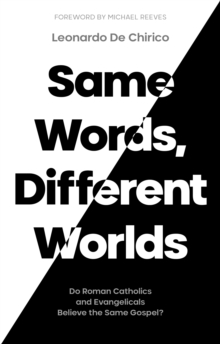 FOREWORD BY MICHAEL REEVES

Leonardo De Chirico

Same Words, Different Worlds

Do Roman Catholics and Evangelicals Believe the Same Gospel?